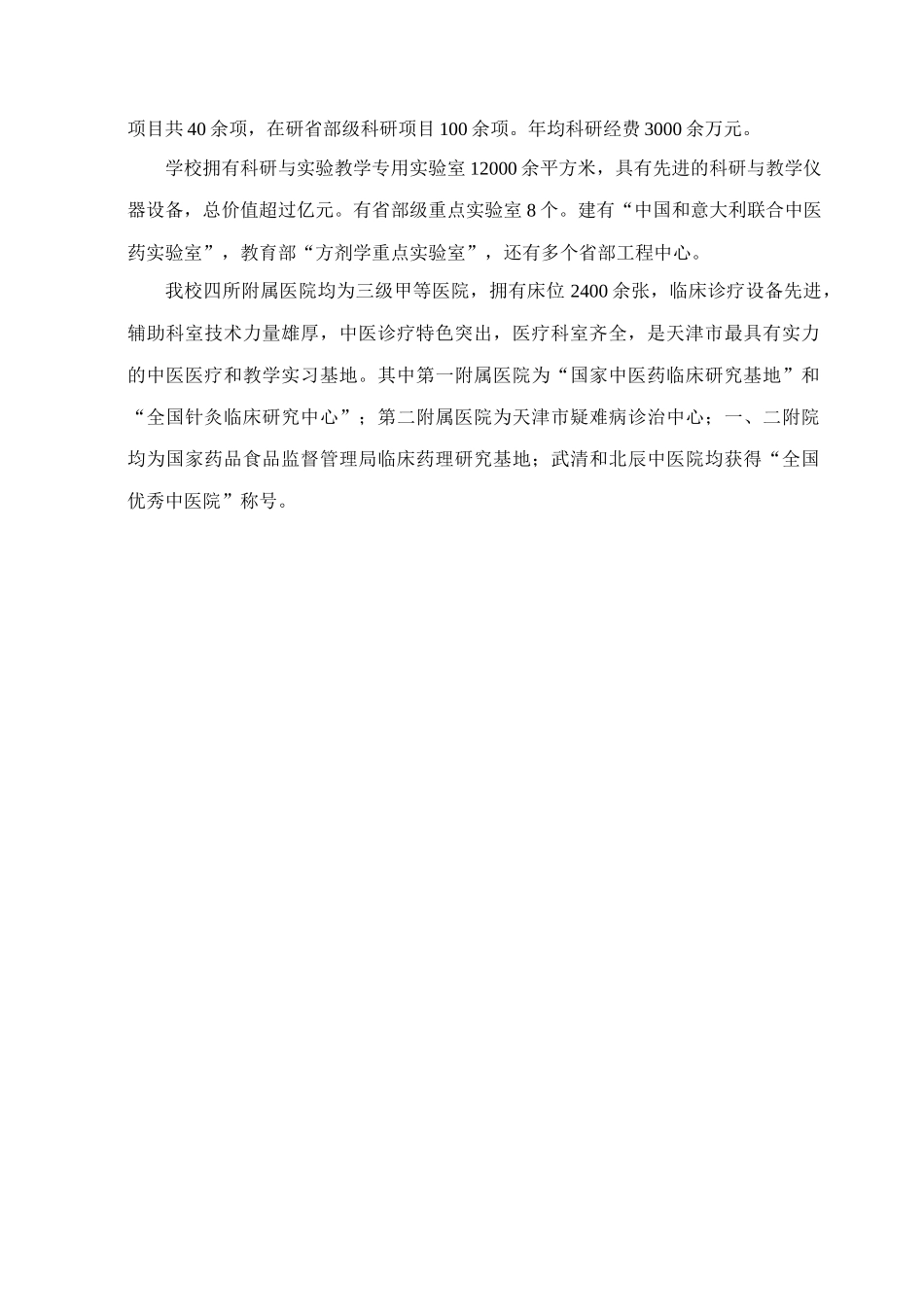 项目共40余项，在研省部级科研项目100余项。年均科研经费3000余万元。

学校拥有科研与实验教学专用实验室12000余平方米，具有先进的科研与教学仪器设备，总价值超过亿元。有省部级重点实验室8个。建有“中国和意大利联合中医药实验室”，教育部“方剂学重点实验室”，还有多个省部工程中心。

我校四所附属医院均为三级甲等医院，拥有床位2400余张，临床诊疗设备先进，辅助科室技术力量雄厚，中医诊疗特色突出，医疗科室齐全，是天津市最具有实力的中医医疗和教学实习基地。其中第一附属医院为“国家中医药临床研究基地”和“全国针灸临床研究中心”；第二附属医院为天津市疑难病诊治中心；一、二附院均为国家药品食品监督管理局临床药理研究基地；武清和北辰中医院均获得“全国优秀中医院”称号。